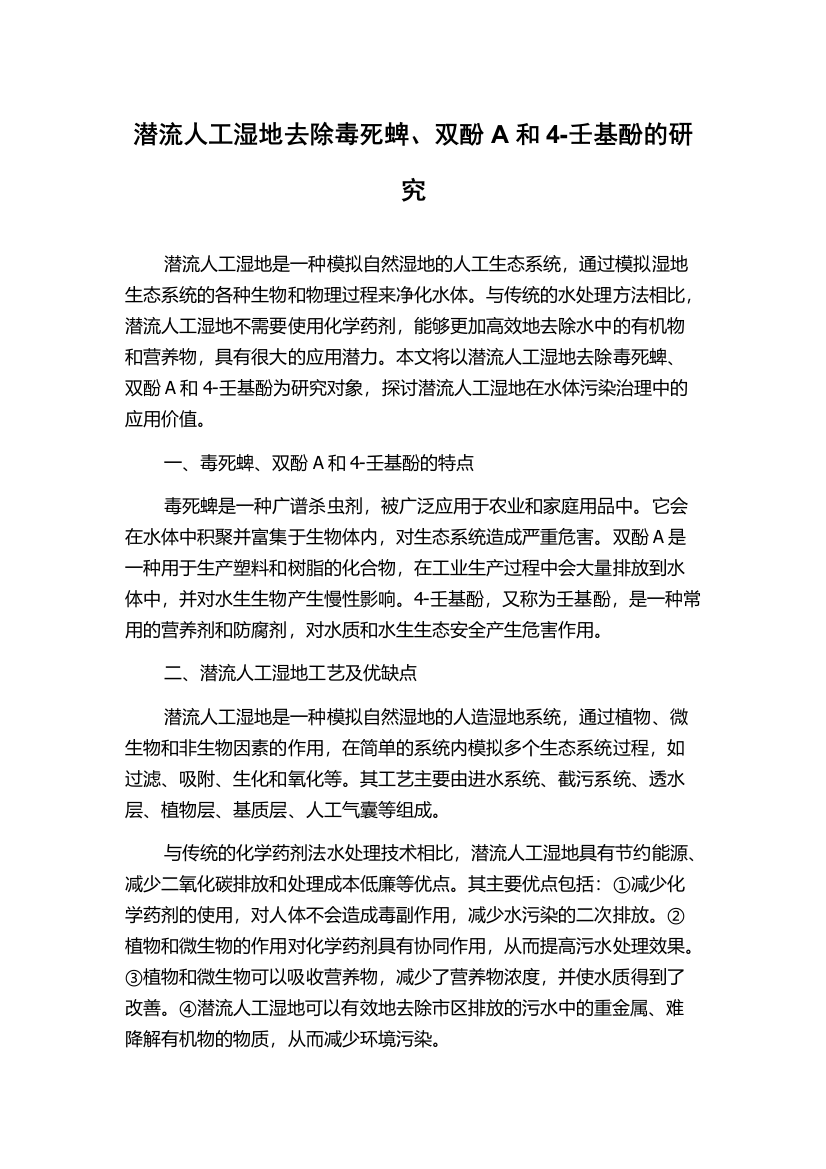 潜流人工湿地去除毒死蜱、双酚 A 和 4-壬基酚的研究

潜流人工湿地是一种模拟自然湿地的人工生态系统，通过模拟湿地生态系统的各种生物和物理过程来净化水体。与传统的水处理方法相比，潜流人工湿地不需要使用化学药剂，能够更加高效地去除水中的有机物和营养物，具有很大的应用潜力。本文将以潜流人工湿地去除毒死蜱、双酚 A 和 4-壬基酚为研究对象，探讨潜流人工湿地在水体污染治理中的应用价值。

一、毒死蜱、双酚 A 和 4-壬基酚的特点

毒死蜱是一种广谱杀虫剂，被广泛应用于农业和家庭用品中。它会在水体中积聚并富集于生物体内，对生态系统造成严重危害。双酚 A 是一种用于生产塑料和树脂的化合物，在工业生产过程中会大量排放到水体中，并对水生生物产生慢性影响。4-壬基酚，又称为壬基酚，是一种常用的营养剂和防腐剂，对水质和水生生态安全产生危害作用。

二、潜流人工湿地工艺及优缺点

潜流人工湿地是一种模拟自然湿地的人造湿地系统，通过植物、微生物和非生物因素的作用，在简单的系统内模拟多个生态系统过程，如过滤、吸附、生化和氧化等。其工艺主要由进水系统、截污系统、透水层、植物层、基质层、人工气囊等组成。

与传统的化学药剂法水处理技术相比，潜流人工湿地具有节约能源、减少二氧化碳排放和处理成本低廉等优点。其主要优点包括：①减少化学药剂的使用，对人体不会造成毒副作用，减少水污染的二次排放。②植物和微生物的作用对化学药剂具有协同作用，从而提高污水处理效果。③植物和微生物可以吸收营养物，减少了营养物浓度，并使水质得到了改善。④潜流人工湿地可以有效地去除市区排放的污水中的重金属、难降解有机物的物质，从而减少环境污染。